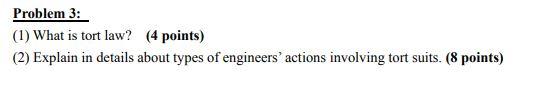 Problem 3:

(1) What is tort law? (4 points)

(2) Explain in details about types of engineers' actions involving tort suits. (8 points)